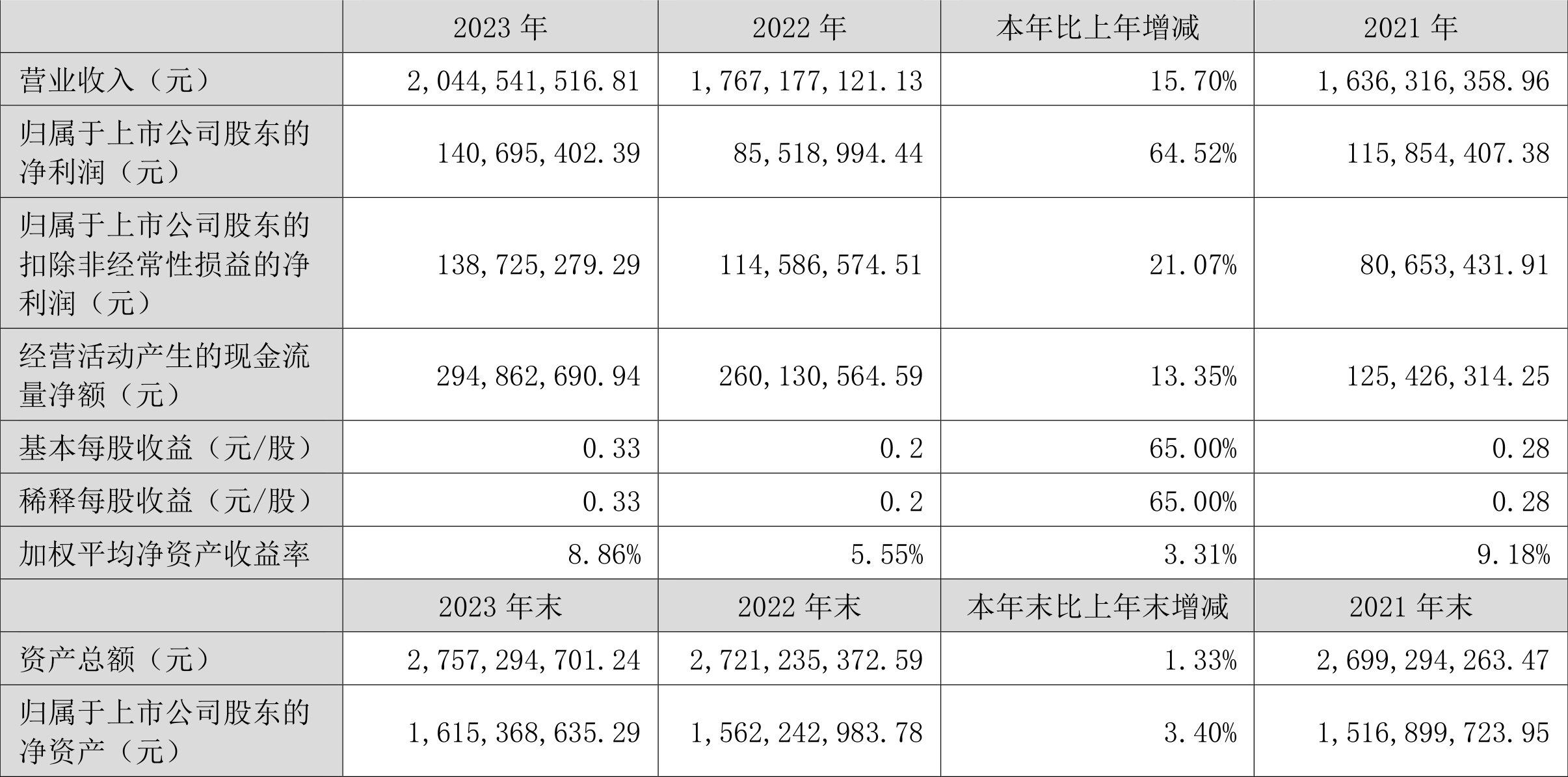 |  | 2023年 | 2022年 | 本年比上年增减 | 2021年 |
|---|---|---|---|---|
| 营业收入（元） | 2,044,541,516.81 | 1,767,177,121.13 | 15.70% | 1,636,316,358.96 |
| 归属于上市公司股东的净利润（元） | 140,695,402.39 | 85,518,994.44 | 64.52% | 115,854,407.38 |
| 归属于上市公司股东的扣除非经常性损益的净利润（元） | 138,725,279.29 | 114,586,574.51 | 21.07% | 80,653,431.91 |
| 经营活动产生的现金流量净额（元） | 294,862,690.94 | 260,130,564.59 | 13.35% | 125,426,314.25 |
| 基本每股收益（元/股） | 0.33 | 0.2 | 65.00% | 0.28 |
| 稀释每股收益（元/股） | 0.33 | 0.2 | 65.00% | 0.28 |
| 加权平均净资产收益率 | 8.86% | 5.55% | 3.31% | 9.18% |
|  | 2023年末 | 2022年末 | 本年末比上年末增减 | 2021年末 |
| 资产总额（元） | 2,757,294,701.24 | 2,721,235,372.59 | 1.33% | 2,699,294,263.47 |
| 归属于上市公司股东的净资产（元） | 1,615,368,635.29 | 1,562,242,983.78 | 3.40% | 1,516,899,723.95 |